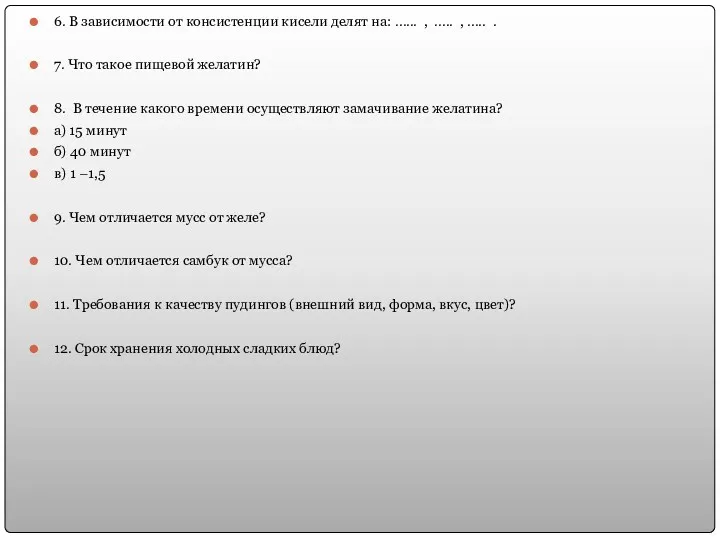 6. В зависимости от консистенции кисели делят на: …… , ….. , ….. .

7. Что такое пищевой желатин?

8. В течение какого времени осуществляют замачивание желатина?
а) 15 минут
б) 40 минут
в) 1 –1,5

9. Чем отличается мусс от желе?

10. Чем отличается самбук от мусса?

11. Требования к качеству пудингов (внешний вид, форма, вкус, цвет)?

12. Срок хранения холодных сладких блюд?